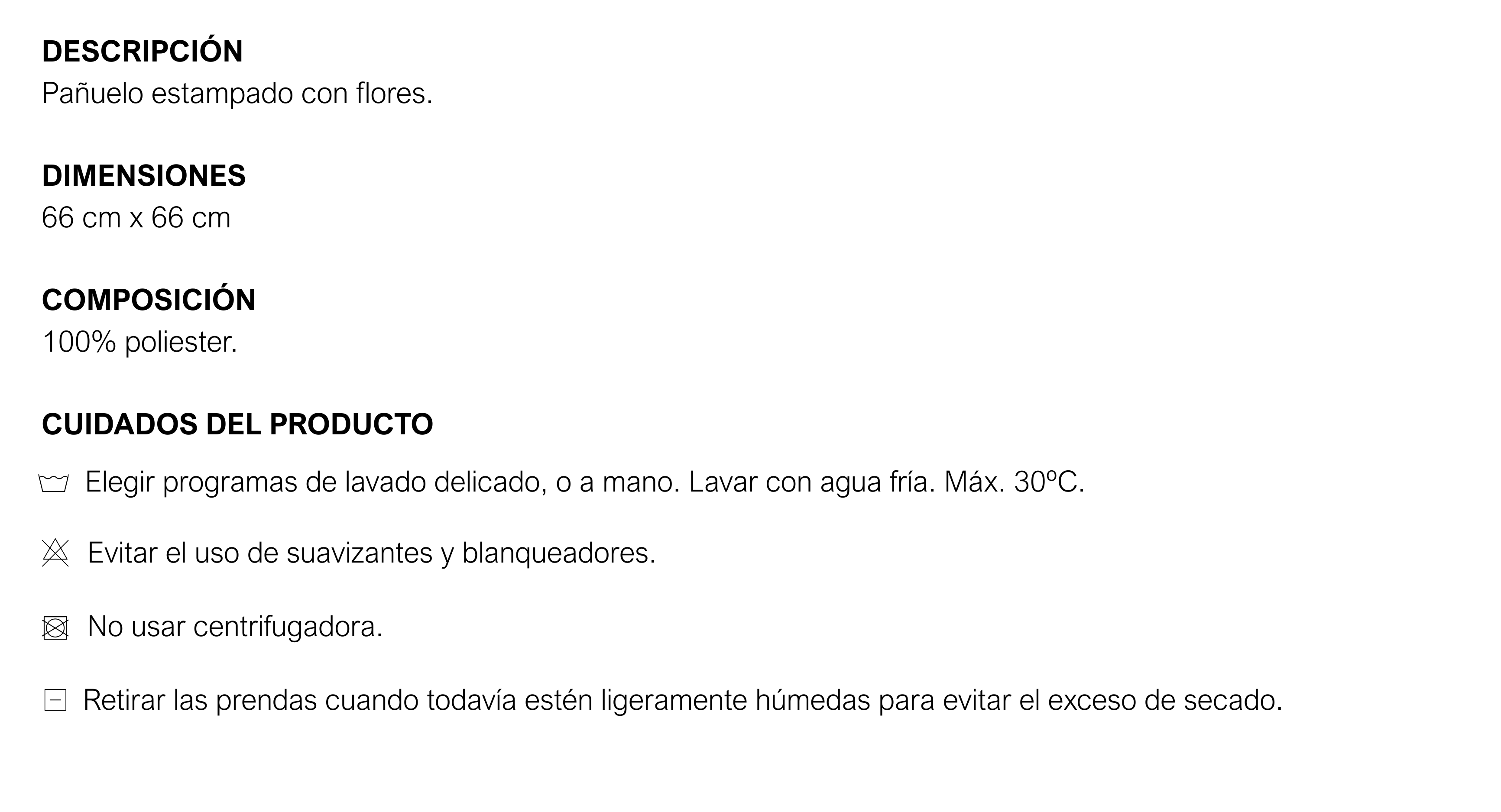 DESCRIPCIÓN
Pañuelo estampado con flores.

DIMENSIONES
66 cm x 66 cm

COMPOSICIÓN
100% poliester.

CUIDADOS DEL PRODUCTO

Elegir programas de lavado delicado, o a mano. Lavar con agua fría. Máx. 30ºC.

Evitar el uso de suavizantes y blanqueadores.

No usar centrifugadora.

Retirar las prendas cuando todavía estén ligeramente húmedas para evitar el exceso de secado.